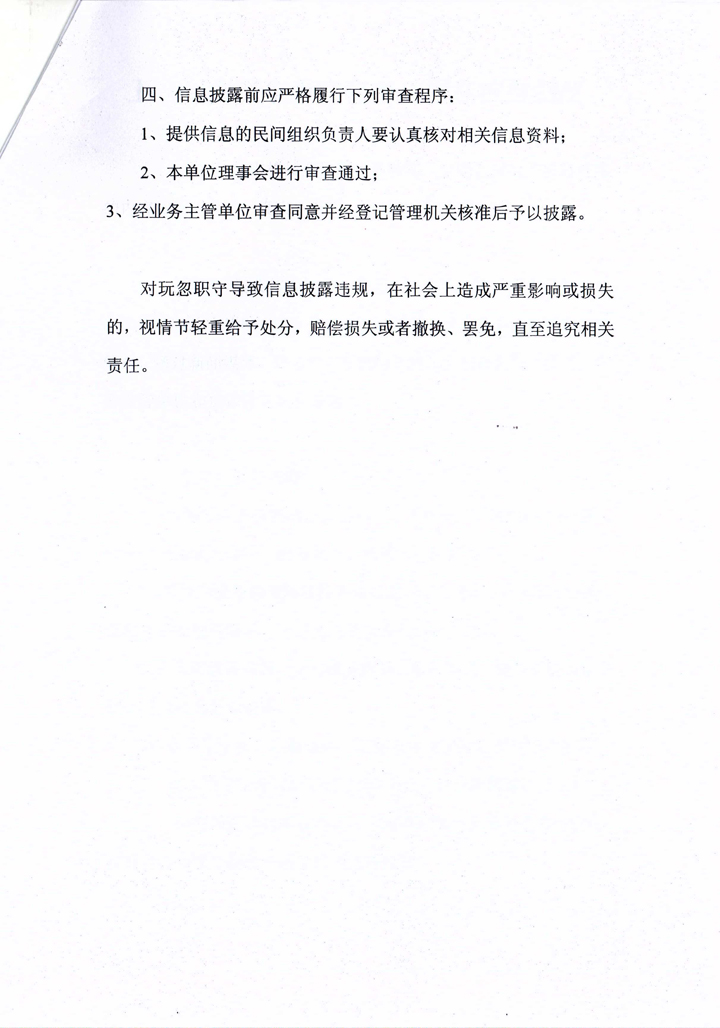 四、信息披露前应严格履行下列审查程序：

1、提供信息的民间组织负责人要认真核对相关信息资料；

2、本单位理事会进行审查通过；

3、经业务主管单位审查同意并经登记管理机关核准后予以披露。

对玩忽职守导致信息披露违规，在社会上造成严重影响或损失的，视情节轻重给予处分，赔偿损失或者撤换、罢免，直至追究相关责任。